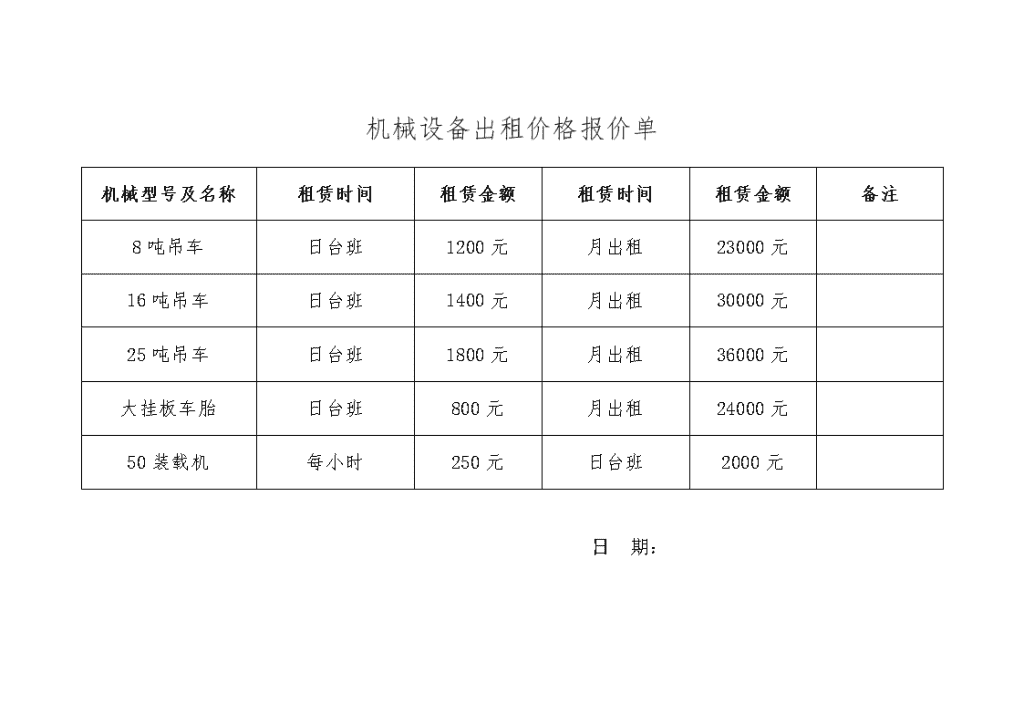 机械设备出租价格报价单

| 机械型号及名称 | 租赁时间 | 租赁金额 | 租赁时间 | 租赁金额 | 备注 |
|---|---|---|---|---|---|
| 8吨吊车 | 日台班 | 1200元 | 月出租 | 23000元 | |
| 16吨吊车 | 日台班 | 1400元 | 月出租 | 30000元 | |
| 25吨吊车 | 日台班 | 1800元 | 月出租 | 36000元 | |
| 大挂板车胎 | 日台班 | 800元 | 月出租 | 24000元 | |
| 50装载机 | 每小时 | 250元 | 日台班 | 2000元 | |

日 期：